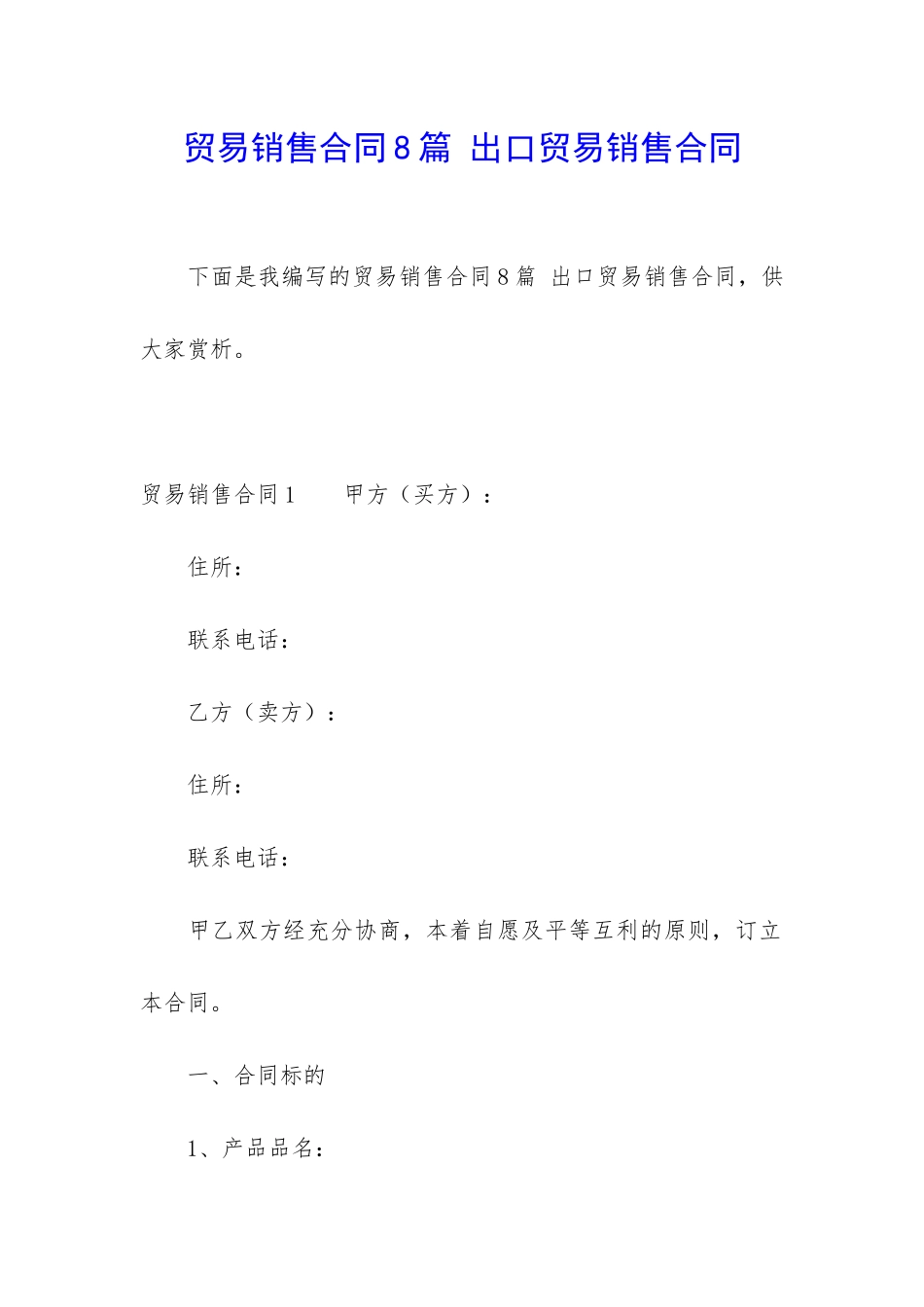 贸易销售合同8篇 出口贸易销售合同

下面是我编写的贸易销售合同8篇 出口贸易销售合同，供大家赏析。

贸易销售合同1　　甲方（买方）：

住所：

联系电话：

乙方（卖方）：

住所：

联系电话：

甲乙双方经充分协商，本着自愿及平等互利的原则，订立本合同。

一、合同标的

1、产品品名：